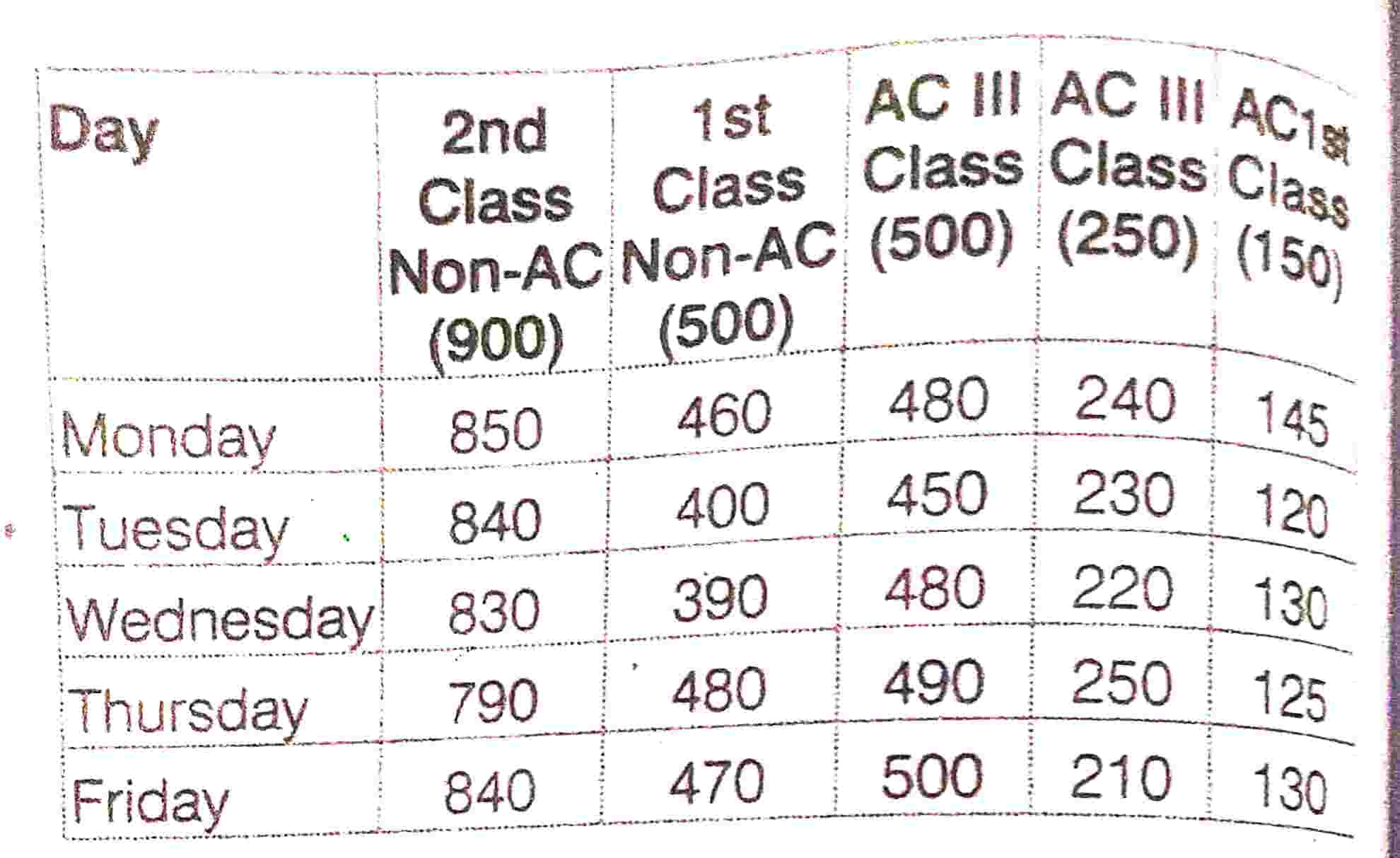 | Day | 2nd Class Non-AC (900) | 1st Class Non-AC (500) | AC III Class (500) | AC III Class (250) | AC1st Class (150) |
|---|---|---|---|---|---|
| Monday | 850 | 460 | 480 | 240 | 145 |
| Tuesday | 840 | 400 | 450 | 230 | 120 |
| Wednesday | 830 | 390 | 480 | 220 | 130 |
| Thursday | 790 | 480 | 490 | 250 | 125 |
| Friday | 840 | 470 | 500 | 210 | 130 |